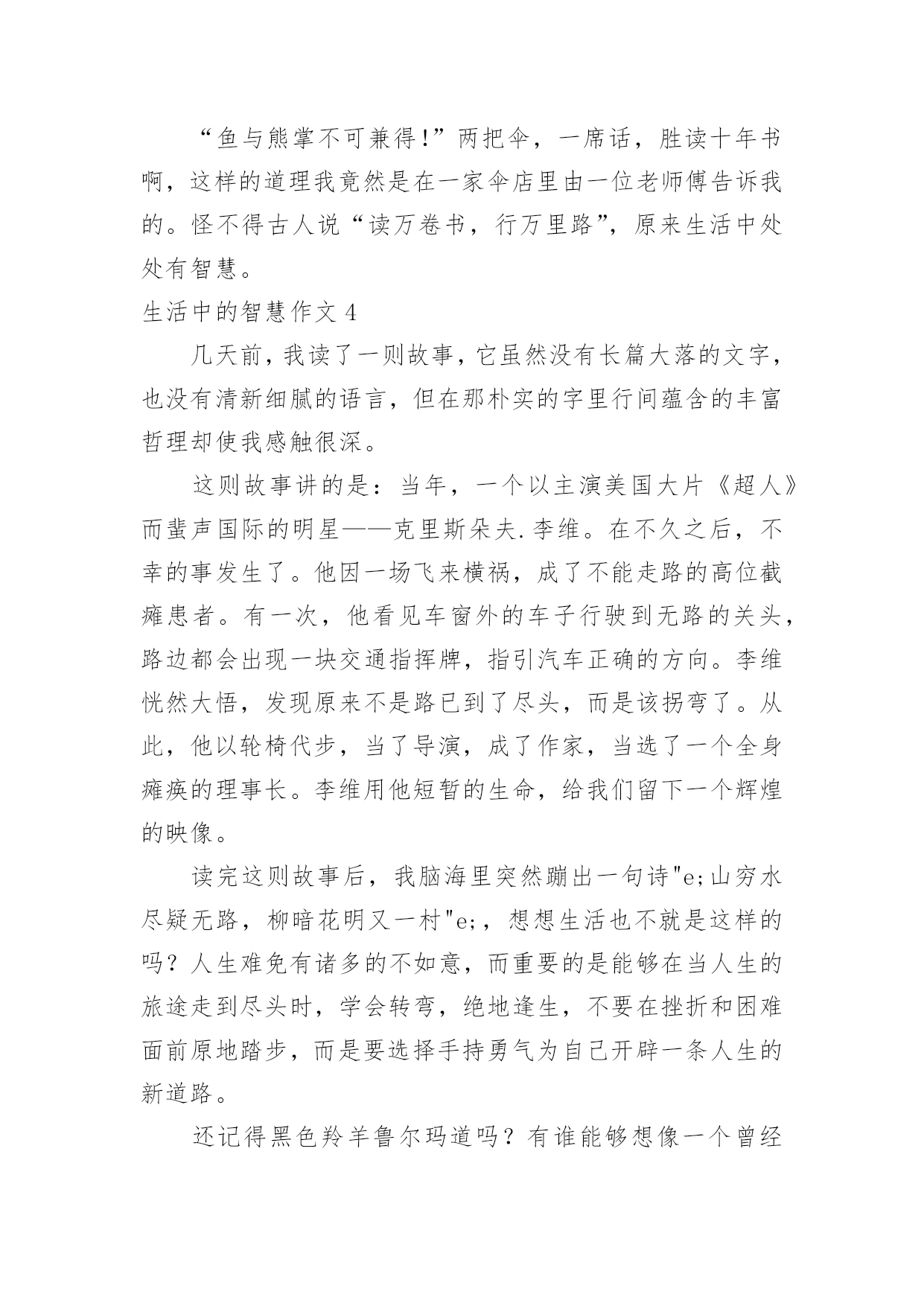 “鱼与熊掌不可兼得!”两把伞，一席话，胜读十年书啊，这样的道理我竟然是在一家伞店里由一位老师傅告诉我的。怪不得古人说“读万卷书，行万里路”，原来生活中处处有智慧。

生活中的智慧作文 4

几天前，我读了一则故事，它虽然没有长篇大落的文字，也没有清新细腻的语言，但在那朴实的字里行间蕴含的丰富哲理却使我感触很深。

这则故事讲的是：当年，一个以主演美国大片《超人》而蜚声国际的明星——克里斯朵夫.李维。在不久之后，不幸的事发生了。他因一场飞来横祸，成了不能走路的高位截瘫患者。有一次，他看见车窗外的车子行驶到无路的关头，路边都会出现一块交通指挥牌，指引汽车正确的方向。李维恍然大悟，发现原来不是路已到了尽头，而是该拐弯了。从此，他以轮椅代步，当了导演，成了作家，当选了一个全身瘫痪的理事长。李维用他短暂的生命，给我们留下一个辉煌的映像。

读完这则故事后，我脑海里突然蹦出一句诗"e;山穷水尽疑无路，柳暗花明又一村"e;，想想生活也不就是这样的吗？人生难免有诸多的不如意，而重要的是能够在当人生的旅途走到尽头时，学会转弯，绝地逢生，不要在挫折和困难面前原地踏步，而是要选择手持勇气为自己开辟一条人生的新道路。

还记得黑色羚羊鲁尔玛道吗？有谁能够想像一个曾经